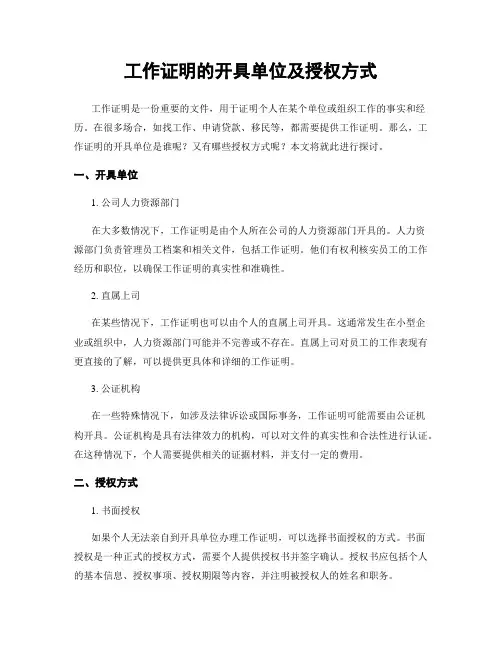 工作证明的开具单位及授权方式

工作证明是一份重要的文件，用于证明个人在某个单位或组织工作的事实和经历。在很多场合，如找工作、申请贷款、移民等，都需要提供工作证明。那么，工作证明的开具单位是谁呢？又有哪些授权方式呢？本文将就此进行探讨。

一、开具单位

1. 公司人力资源部门

在大多数情况下，工作证明是由个人所在公司的人力资源部门开具的。人力资源部门负责管理员工档案和相关文件，包括工作证明。他们有权利核实员工的工作经历和职位，以确保工作证明的真实性和准确性。

2. 直属上司

在某些情况下，工作证明也可以由个人的直属上司开具。这通常发生在小型企业或组织中，人力资源部门可能并不完善或不存在。直属上司对员工的工作表现有更直接的了解，可以提供更具体和详细的工作证明。

3. 公证机构

在一些特殊情况下，如涉及法律诉讼或国际事务，工作证明可能需要由公证机构开具。公证机构是具有法律效力的机构，可以对文件的真实性和合法性进行认证。在这种情况下，个人需要提供相关的证据材料，并支付一定的费用。

二、授权方式

1. 书面授权

如果个人无法亲自到开具单位办理工作证明，可以选择书面授权的方式。书面授权是一种正式的授权方式，需要个人提供授权书并签字确认。授权书应包括个人的基本信息、授权事项、授权期限等内容，并注明被授权人的姓名和职务。